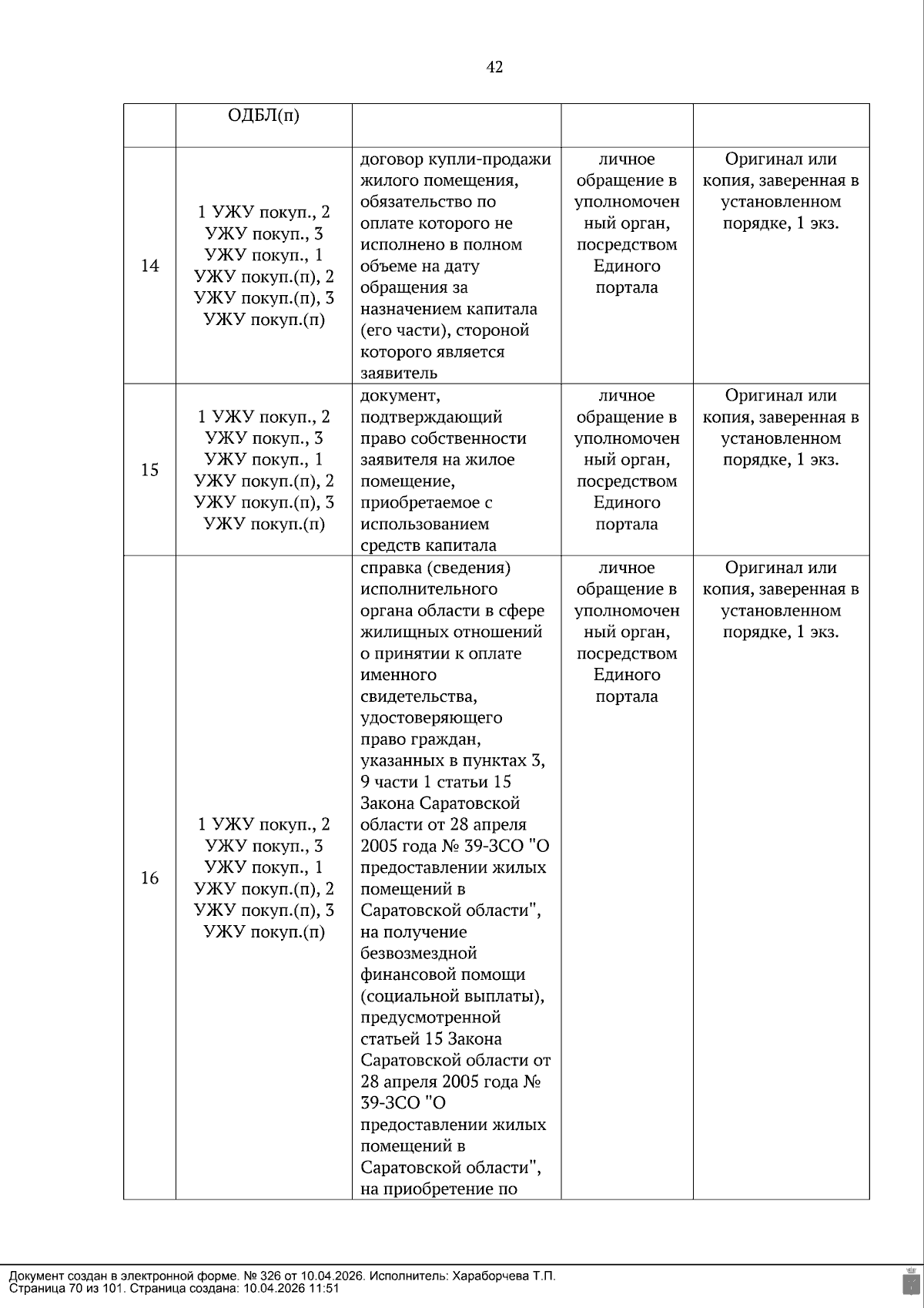 42

| | ОДБЛ(п) | | | |
|---|---|---|---|---|
| 14 | 1 УЖУ покуп., 2 УЖУ покуп., 3 УЖУ покуп., 1 УЖУ покуп.(п), 2 УЖУ покуп.(п), 3 УЖУ покуп.(п) | договор купли-продажи жилого помещения, обязательство по оплате которого не исполнено в полном объеме на дату обращения за назначением капитала (его части), стороной которого является заявитель | личное обращение в уполномоченный орган, посредством Единого портала | Оригинал или копия, заверенная в установленном порядке, 1 экз. |
| 15 | 1 УЖУ покуп., 2 УЖУ покуп., 3 УЖУ покуп., 1 УЖУ покуп.(п), 2 УЖУ покуп.(п), 3 УЖУ покуп.(п) | документ, подтверждающий право собственности заявителя на жилое помещение, приобретаемое с использованием средств капитала | личное обращение в уполномоченный орган, посредством Единого портала | Оригинал или копия, заверенная в установленном порядке, 1 экз. |
| 16 | 1 УЖУ покуп., 2 УЖУ покуп., 3 УЖУ покуп., 1 УЖУ покуп.(п), 2 УЖУ покуп.(п), 3 УЖУ покуп.(п) | справка (сведения) исполнительного органа области в сфере жилищных отношений о принятии к оплате именного свидетельства, удостоверяющего право граждан, указанных в пунктах 3, 9 части 1 статьи 15 Закона Саратовской области от 28 апреля 2005 года № 39-ЗСО "О предоставлении жилых помещений в Саратовской области", на получение безвозмездной финансовой помощи (социальной выплаты), предусмотренной статьей 15 Закона Саратовской области от 28 апреля 2005 года № 39-ЗСО "О предоставлении жилых помещений в Саратовской области", на приобретение по | личное обращение в уполномоченный орган, посредством Единого портала | Оригинал или копия, заверенная в установленном порядке, 1 экз. |

Документ создан в электронной форме. № 326 от 10.04.2026. Исполнитель: Хараборчева Т.П.
Страница 70 из 101. Страница создана: 10.04.2026 11:51